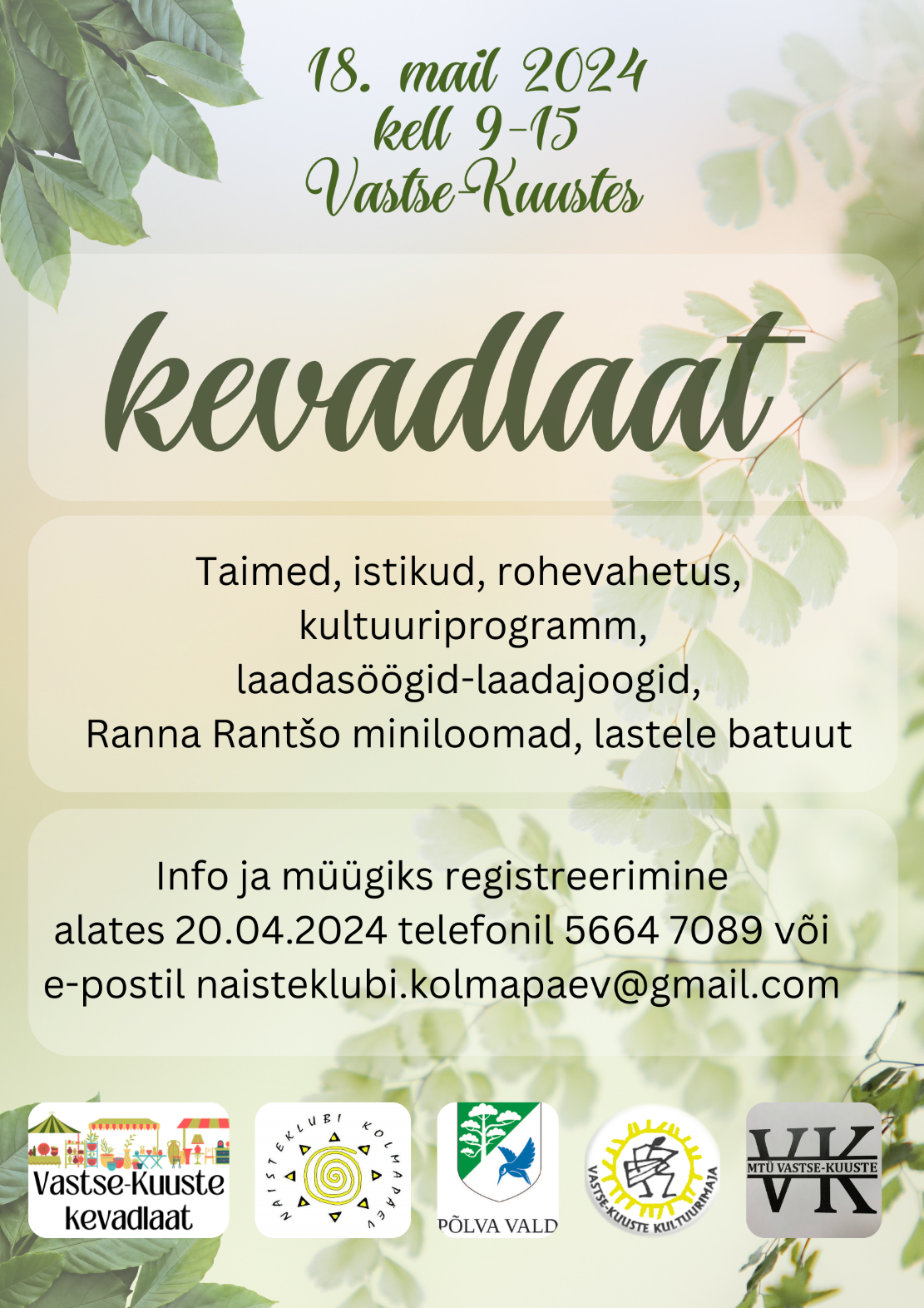 18. mail 2024
kell 9-15
Vastse-Kuustes

kevadlaat

Taimed, istikud, rohevahetus, kultuuriprogramm, laadasöögid-laadajoogid, Ranna Rantšo miniloomad, lastele batuut

Info ja müügiks registreerimine alates 20.04.2024 telefonil 5664 7089 või e-postil naisteklubi.kolmapaev@gmail.com

Vastse-Kuuste kevadlaat

NAISTEKLUBI KOLMAPÄEV

PÕLVA VALD

VASTSE-KUUSTE KULTUURIMAJA

VK
MTÜ VASTSE-KUUSTE